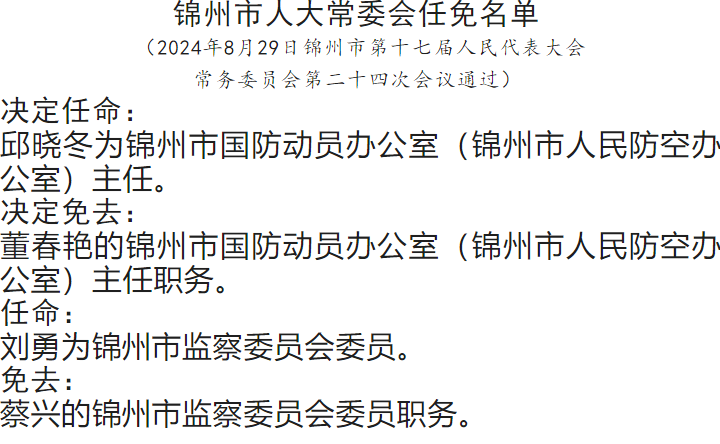 锦州市人大常委会任免名单

（2024年8月29日锦州市第十七届人民代表大会常务委员会第二十四次会议通过）

决定任命：

邱晓冬为锦州市国防动员办公室（锦州市人民防空办公室）主任。

决定免去：

董春艳的锦州市国防动员办公室（锦州市人民防空办公室）主任职务。

任命：

刘勇为锦州市监察委员会委员。

免去：

蔡兴的锦州市监察委员会委员职务。